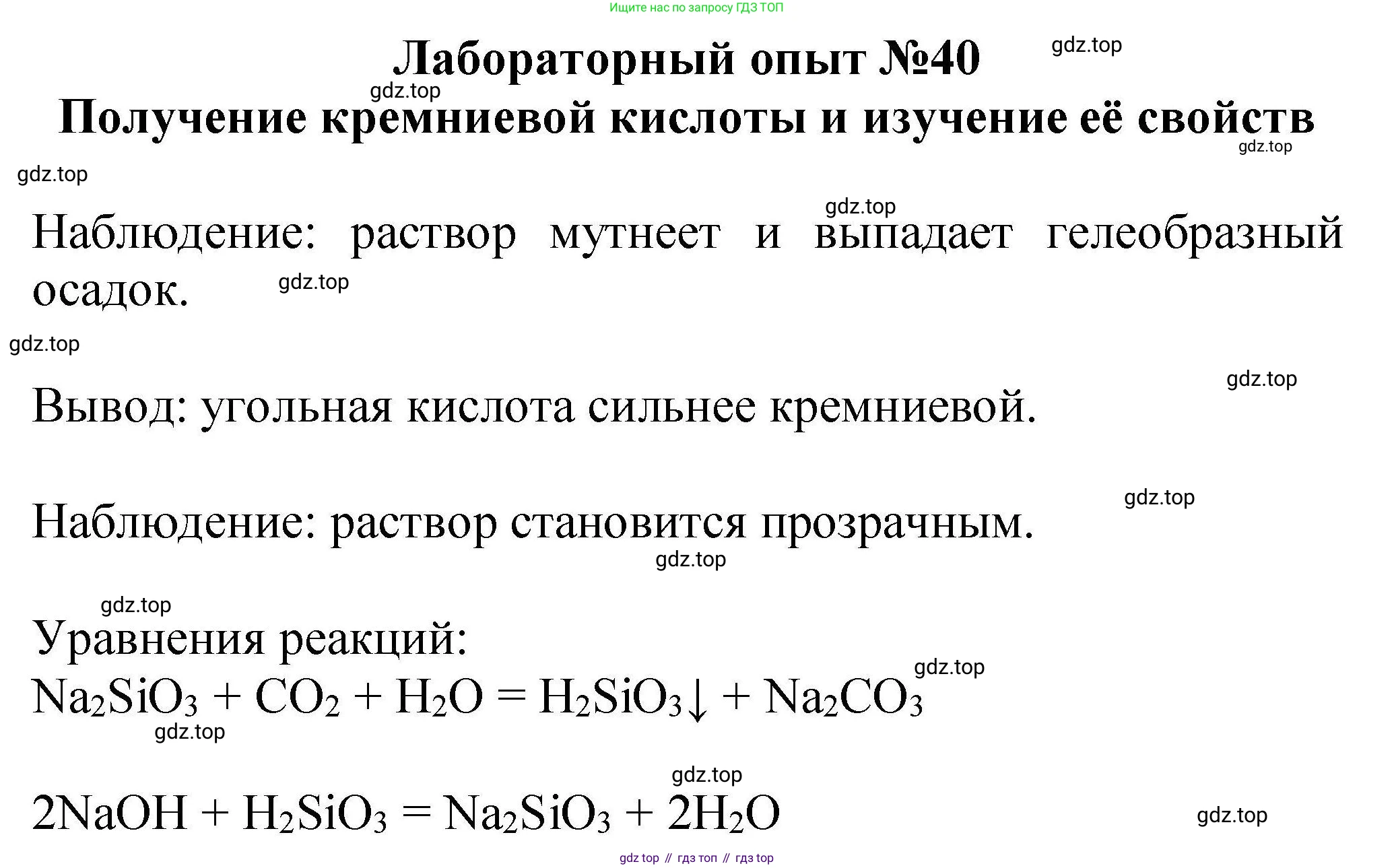 Ищите нас по запросу ГДЗ ТОП

Лабораторный опыт №40

gdz.top

gdz.top

Получение кремниевой кислоты и изучение её свойств

gdz.top

gdz.top

gdz.top

Наблюдение: раствор мутнеет и выпадает гелеобразный осадок.

gdz.top

gdz.top

gdz.top

Вывод: угольная кислота сильнее кремниевой.

gdz.top

Наблюдение: раствор становится прозрачным.

gdz.top

gdz.top

Уравнения реакций:

gdz.top

$Na_2SiO_3 + CO_2 + H_2O = H_2SiO_3\downarrow + Na_2CO_3$

gdz.top

gdz.top

$2NaOH + H_2SiO_3 = Na_2SiO_3 + 2H_2O$

gdz.top

gdz top // гдз топ // гдз top